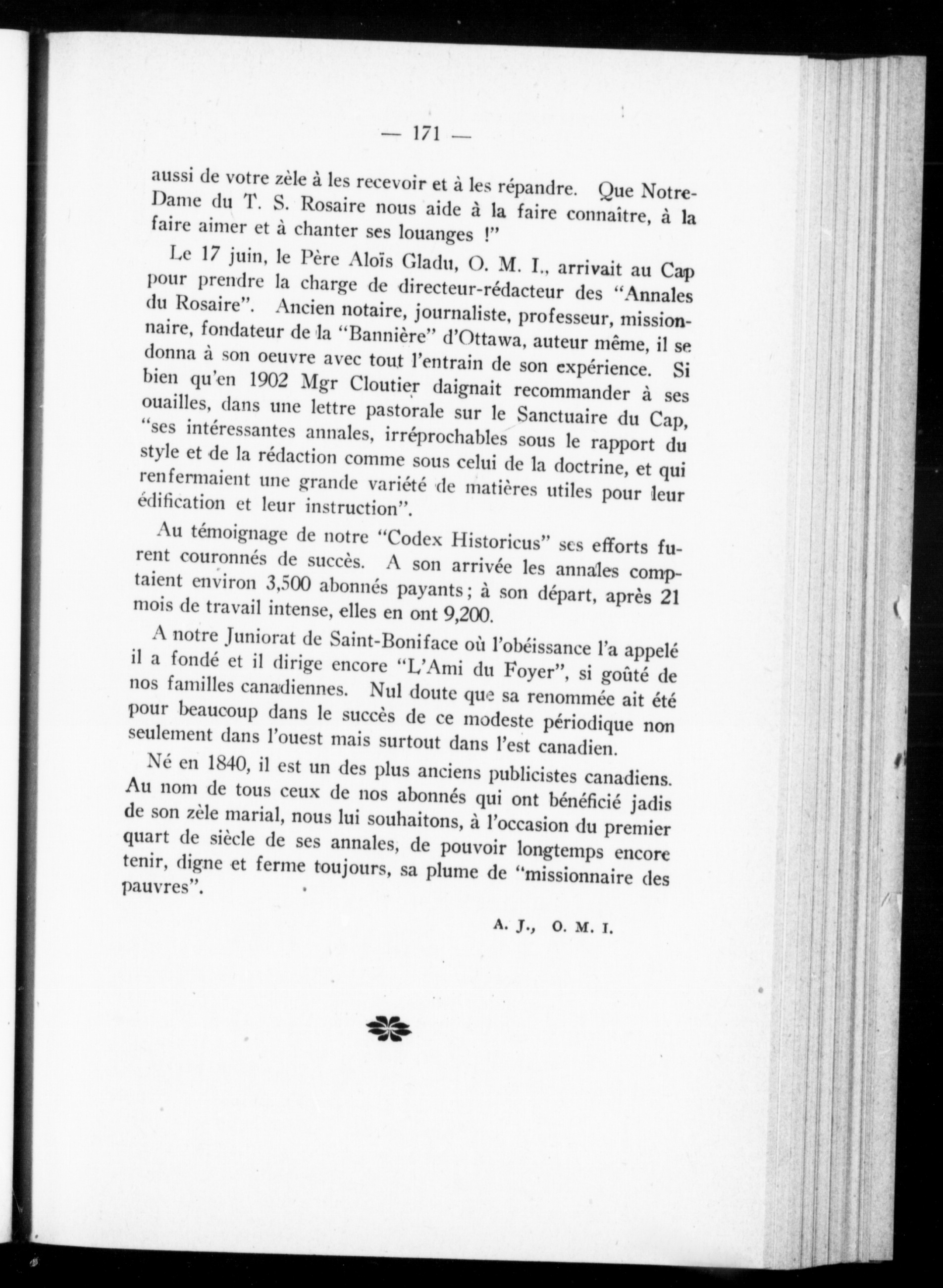 — 171 —

aussi de votre zèle à les recevoir et à les répandre. Que Notre-Dame du T. S. Rosaire nous aide à la faire connaître, à la faire aimer et à chanter ses louanges !"

Le 17 juin, le Père Aloïs Gladu, O. M. I., arrivait au Cap pour prendre la charge de directeur-rédacteur des "Annales du Rosaire". Ancien notaire, journaliste, professeur, missionnaire, fondateur de la "Bannière" d'Ottawa, auteur même, il se donna à son oeuvre avec tout l'entrain de son expérience. Si bien qu'en 1902 Mgr Cloutier daignait recommander à ses ouailles, dans une lettre pastorale sur le Sanctuaire du Cap, "ses intéressantes annales, irréprochables sous le rapport du style et de la rédaction comme sous celui de la doctrine, et qui renfermaient une grande variété de matières utiles pour leur édification et leur instruction".

Au témoignage de notre "Codex Historicus" ses efforts furent couronnés de succès. A son arrivée les annales comptaient environ 3,500 abonnés payants; à son départ, après 21 mois de travail intense, elles en ont 9,200.

A notre Juniorat de Saint-Boniface où l'obéissance l'a appelé il a fondé et il dirige encore "L'Ami du Foyer", si goûté de nos familles canadiennes. Nul doute que sa renommée ait été pour beaucoup dans le succès de ce modeste périodique non seulement dans l'ouest mais surtout dans l'est canadien.

Né en 1840, il est un des plus anciens publicistes canadiens. Au nom de tous ceux de nos abonnés qui ont bénéficié jadis de son zèle marial, nous lui souhaitons, à l'occasion du premier quart de siècle de ses annales, de pouvoir longtemps encore tenir, digne et ferme toujours, sa plume de "missionnaire des pauvres".

A. J., O. M. I.